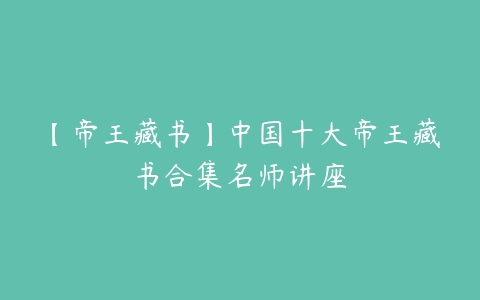 【帝王藏书】中国十大帝王藏书合集名师讲座